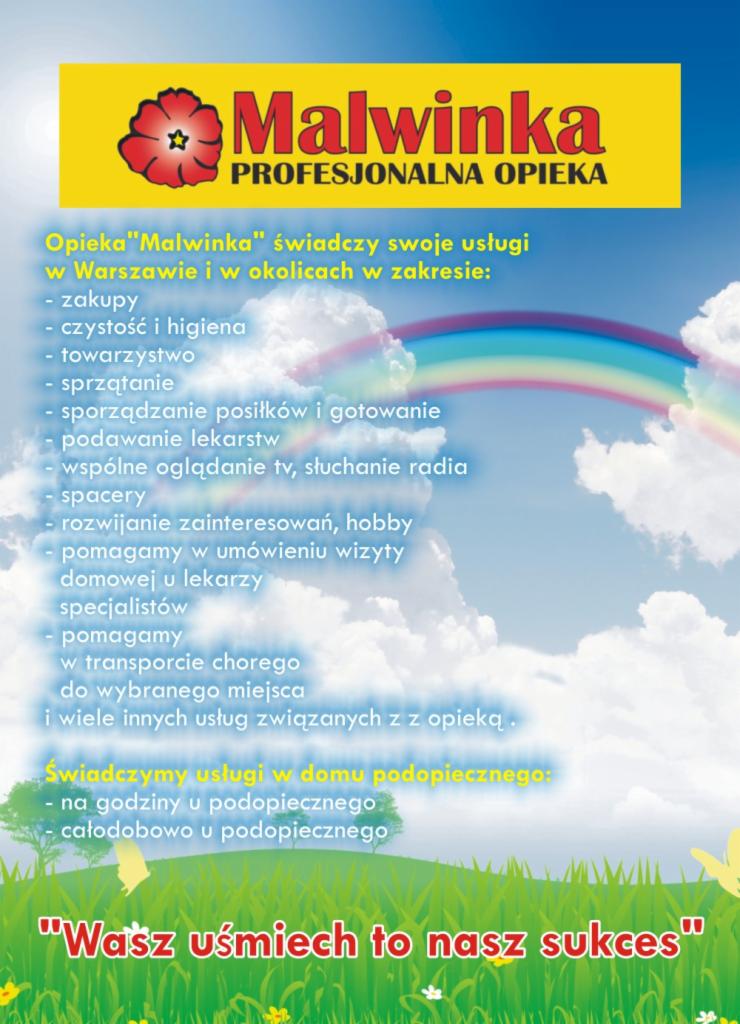 Malwinka
PROFESJONALNA OPIEKA

Opieka"Malwinka" świadczy swoje usługi w Warszawie i w okolicach w zakresie:
- zakupy
- czystość i higiena
- towarzystwo
- sprzątanie
- sporządzanie posiłków i gotowanie
- podawanie lekarstw
- wspólne oglądanie tv, słuchanie radia
- spacery
- rozwijanie zainteresowań, hobby
- pomagamy w umówieniu wizyty domowej u lekarzy specjalistów
- pomagamy w transporcie chorego do wybranego miejsca
i wiele innych usług związanych z z opieką .

Świadczymy usługi w domu podopiecznego:
- na godziny u podopiecznego
- całodobowo u podopiecznego

"Wasz uśmiech to nasz sukces"